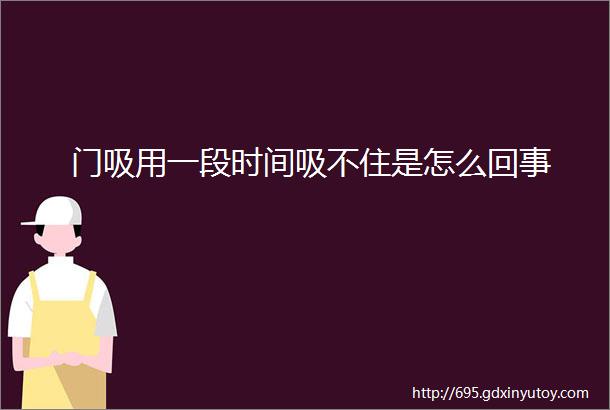 门吸用一段时间吸不住是怎么回事

http://695.gdxinyutoy.com